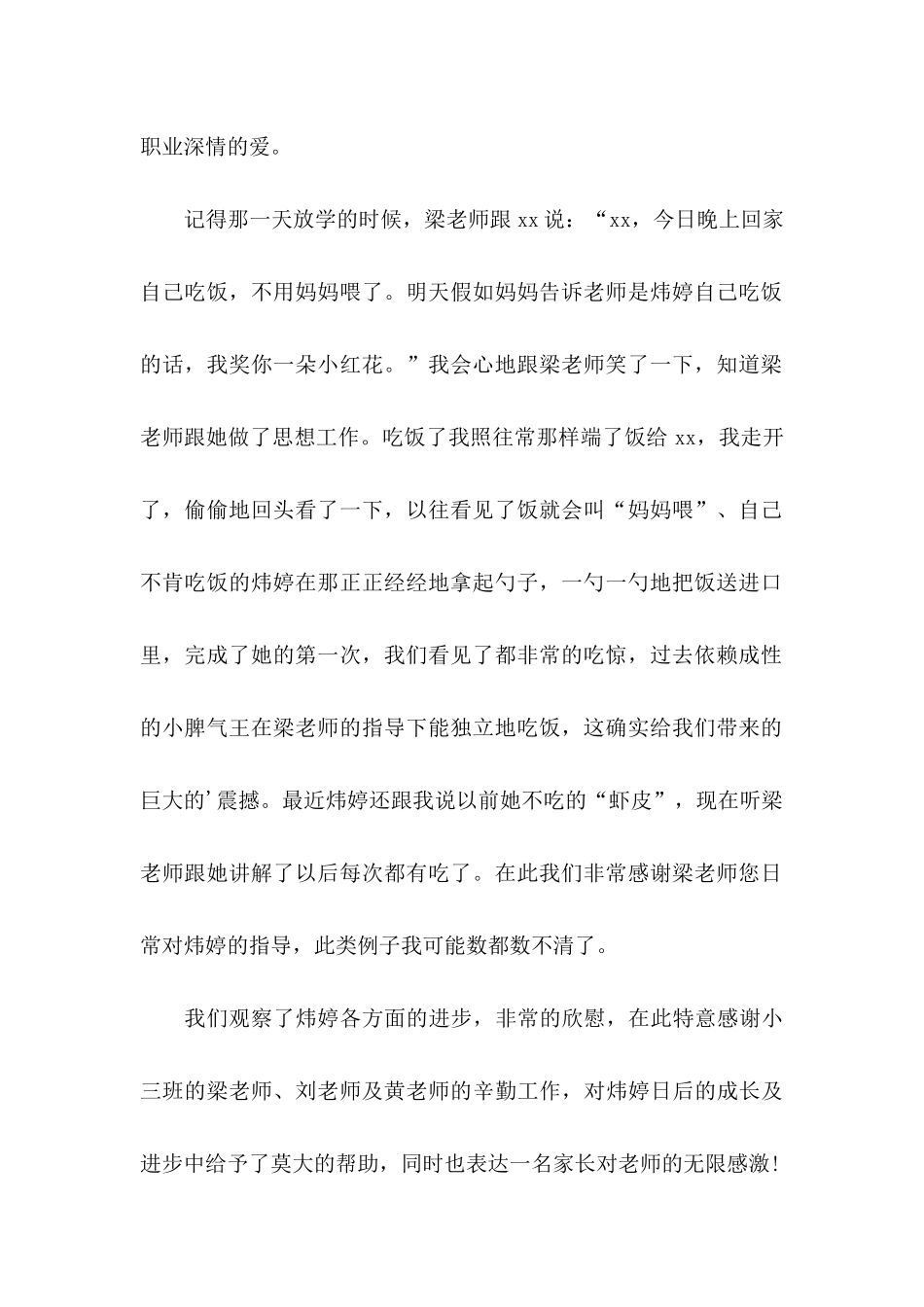 职业深情的爱。

记得那一天放学的时候，梁老师跟 xx 说：“xx，今日晚上回家自己吃饭，不用妈妈喂了。明天假如妈妈告诉老师是炜婷自己吃饭的话，我奖你一朵小红花。”我会心地跟梁老师笑了一下，知道梁老师跟她做了思想工作。吃饭了我照往常那样端了饭给 xx，我走开了，偷偷地回头看了一下，以往看见了饭就会叫“妈妈喂”、自己不肯吃饭的炜婷在那正正经经地拿起勺子，一勺一勺地把饭送进口里，完成了她的第一次，我们看见了都非常的吃惊，过去依赖成性的小脾气王在梁老师的指导下能独立地吃饭，这确实给我们带来的巨大的’震撼。最近炜婷还跟我说以前她不吃的“虾皮”，现在听梁老师跟她讲解了以后每次都有吃了。在此我们非常感谢梁老师您日常对炜婷的指导，此类例子我可能数都数不清了。

我们观察了炜婷各方面的进步，非常的欣慰，在此特意感谢小三班的梁老师、刘老师及黄老师的辛勤工作，对炜婷日后的成长及进步中给予了莫大的帮助，同时也表达一名家长对老师的无限感激！